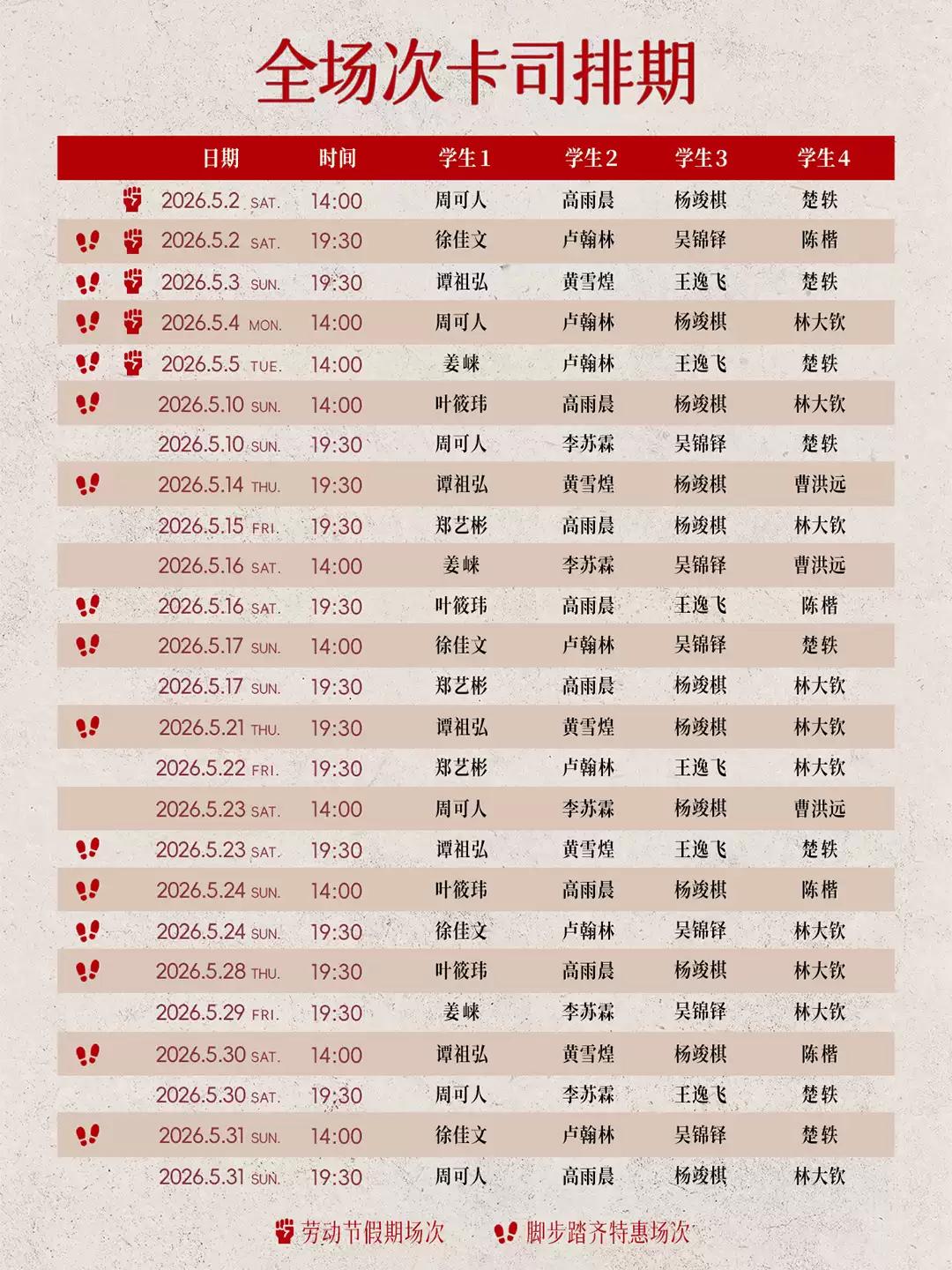 全场次卡司排期

| 日期 | 时间 | 学生1 | 学生2 | 学生3 | 学生4 |
|---|---|---|---|---|---|
| 2026.5.2 SAT. | 14:00 | 周可人 | 高雨晨 | 杨竣棋 | 楚轶 |
| 2026.5.2 SAT. | 19:30 | 徐佳文 | 卢翰林 | 吴锦铎 | 陈楷 |
| 2026.5.3 SUN. | 19:30 | 谭祖弘 | 黄雪煌 | 王逸飞 | 楚轶 |
| 2026.5.4 MON. | 14:00 | 周可人 | 卢翰林 | 杨竣棋 | 林大钦 |
| 2026.5.5 TUE. | 14:00 | 姜崃 | 卢翰林 | 王逸飞 | 楚轶 |
| 2026.5.10 SUN. | 14:00 | 叶筱玮 | 高雨晨 | 杨竣棋 | 林大钦 |
| 2026.5.10 SUN. | 19:30 | 周可人 | 李苏霖 | 吴锦铎 | 楚轶 |
| 2026.5.14 THU. | 19:30 | 谭祖弘 | 黄雪煌 | 杨竣棋 | 曹洪远 |
| 2026.5.15 FRI. | 19:30 | 郑艺彬 | 高雨晨 | 杨竣棋 | 林大钦 |
| 2026.5.16 SAT. | 14:00 | 姜崃 | 李苏霖 | 吴锦铎 | 曹洪远 |
| 2026.5.16 SAT. | 19:30 | 叶筱玮 | 高雨晨 | 王逸飞 | 陈楷 |
| 2026.5.17 SUN. | 14:00 | 徐佳文 | 卢翰林 | 吴锦铎 | 楚轶 |
| 2026.5.17 SUN. | 19:30 | 郑艺彬 | 高雨晨 | 杨竣棋 | 林大钦 |
| 2026.5.21 THU. | 19:30 | 谭祖弘 | 黄雪煌 | 杨竣棋 | 林大钦 |
| 2026.5.22 FRI. | 19:30 | 郑艺彬 | 卢翰林 | 王逸飞 | 林大钦 |
| 2026.5.23 SAT. | 14:00 | 周可人 | 李苏霖 | 杨竣棋 | 曹洪远 |
| 2026.5.23 SAT. | 19:30 | 谭祖弘 | 黄雪煌 | 王逸飞 | 楚轶 |
| 2026.5.24 SUN. | 14:00 | 叶筱玮 | 高雨晨 | 杨竣棋 | 陈楷 |
| 2026.5.24 SUN. | 19:30 | 徐佳文 | 卢翰林 | 吴锦铎 | 林大钦 |
| 2026.5.28 THU. | 19:30 | 叶筱玮 | 高雨晨 | 杨竣棋 | 林大钦 |
| 2026.5.29 FRI. | 19:30 | 姜崃 | 李苏霖 | 吴锦铎 | 林大钦 |
| 2026.5.30 SAT. | 14:00 | 谭祖弘 | 黄雪煌 | 杨竣棋 | 陈楷 |
| 2026.5.30 SAT. | 19:30 | 周可人 | 李苏霖 | 王逸飞 | 楚轶 |
| 2026.5.31 SUN. | 14:00 | 徐佳文 | 卢翰林 | 吴锦铎 | 楚轶 |
| 2026.5.31 SUN. | 19:30 | 周可人 | 高雨晨 | 杨竣棋 | 林大钦 |

劳动节假期场次　脚步踏齐特惠场次